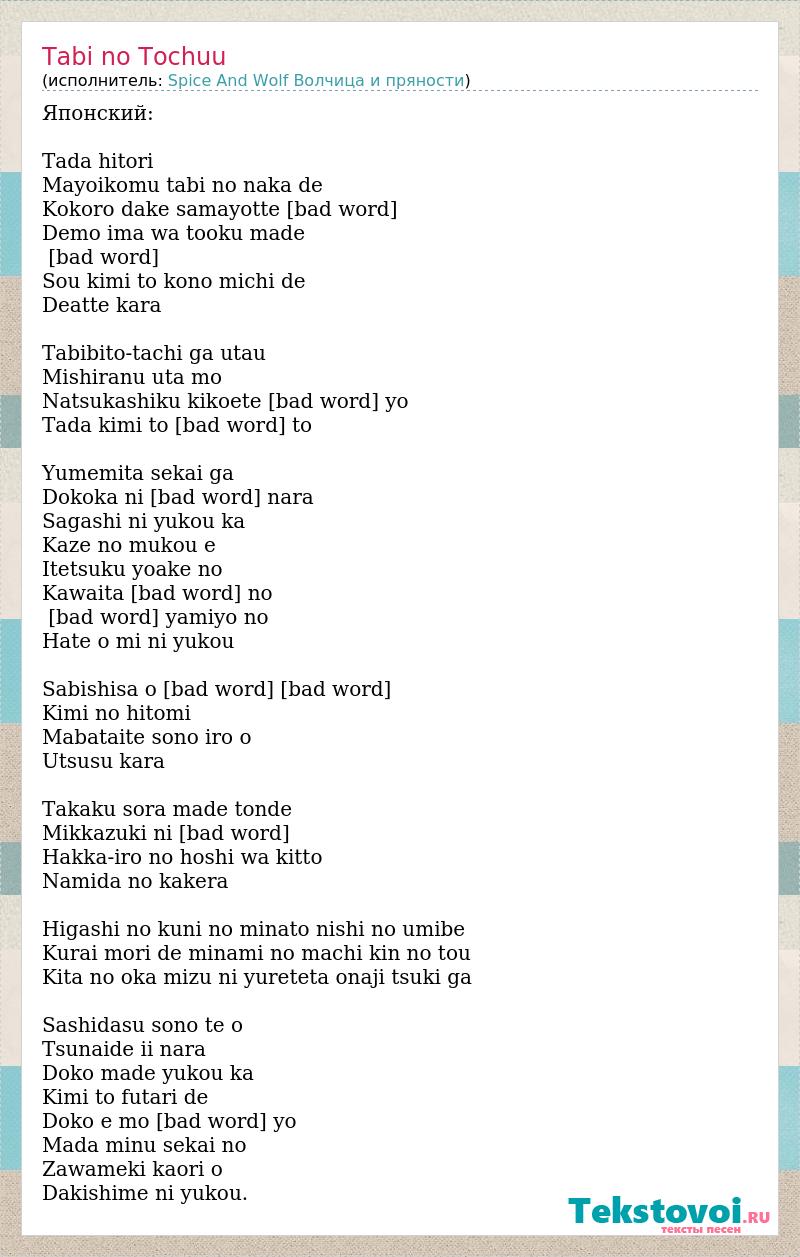 Tabi no Tochuu
(исполнитель: Spice And Wolf Волчица и пряности)

Японский:

Tada hitori
Mayoikomu tabi no naka de
Kokoro dake samayotte [bad word]
Demo ima wa tooku made
[bad word]
Sou kimi to kono michi de
Deatte kara

Tabibito-tachi ga utau
Mishiranu uta mo
Natsukashiku kikoete [bad word] yo
Tada kimi to [bad word] to

Yumemita sekai ga
Dokoka ni [bad word] nara
Sagashi ni yukou ka
Kaze no mukou e
Itetsuku yoake no
Kawaita [bad word] no
[bad word] yamiyo no
Hate o mi ni yukou

Sabishisa o [bad word] [bad word]
Kimi no hitomi
Mabataite sono iro o
Utsusu kara

Takaku sora made tonde
Mikkazuki ni [bad word]
Hakka-iro no hoshi wa kitto
Namida no kakera

Higashi no kuni no minato nishi no umibe
Kurai mori de minami no machi kin no tou
Kita no oka mizu ni yureteta onaji tsuki ga

Sashidasu sono te o
Tsunaide ii nara
Doko made yukou ka
Kimi to futari de
Doko e mo [bad word] yo
Mada minu sekai no
Zawameki kaori o
Dakishime ni yukou.

Tekstovoi.RU
тексты песен